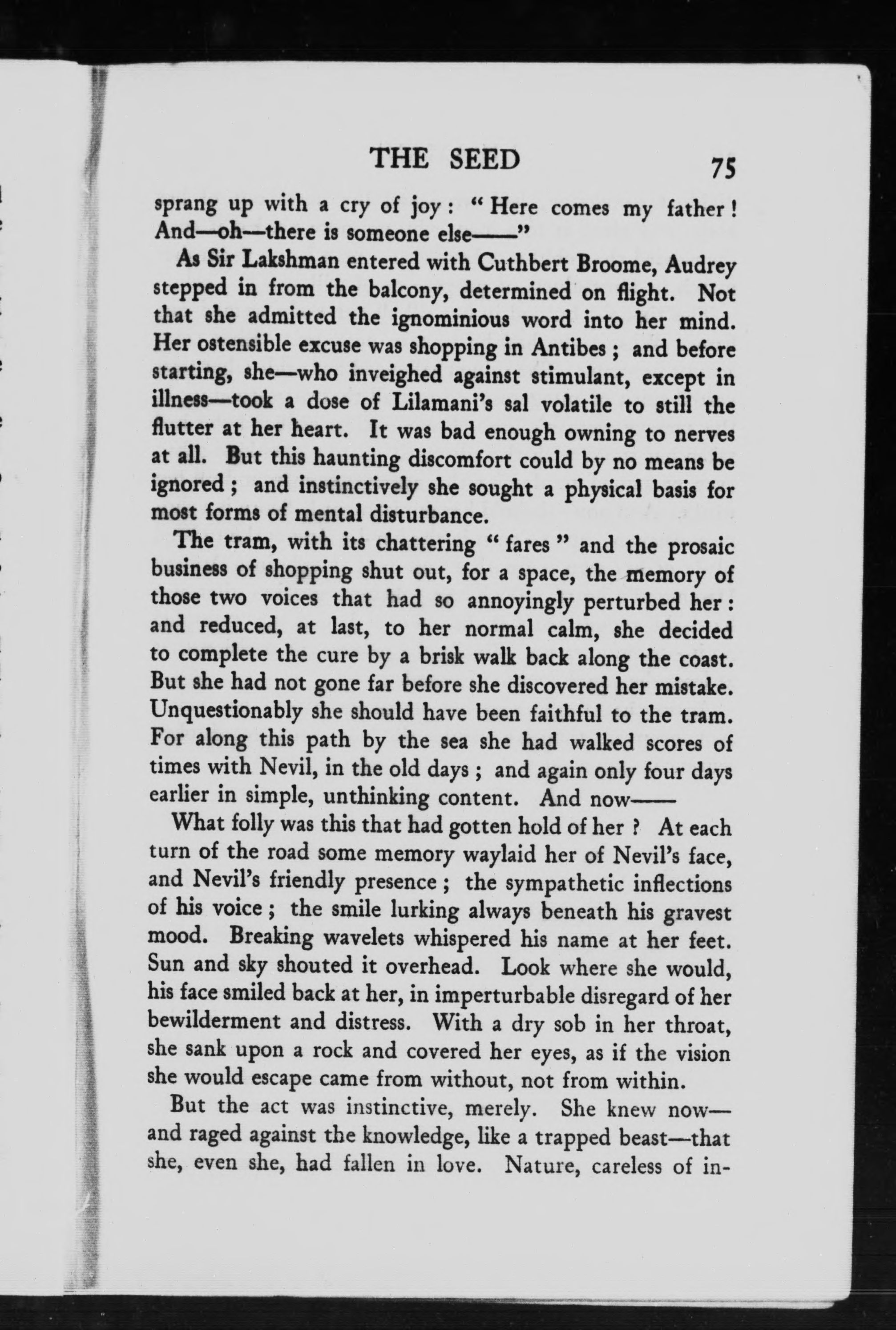 THE SEED 75

sprang up with a cry of joy: "Here comes my father! And—oh—there is someone else——"

As Sir Lakshman entered with Cuthbert Broome, Audrey stepped in from the balcony, determined on flight. Not that she admitted the ignominious word into her mind. Her ostensible excuse was shopping in Antibes; and before starting, she—who inveighed against stimulant, except in illness—took a dose of Lilamani's sal volatile to still the flutter at her heart. It was bad enough owning to nerves at all. But this haunting discomfort could by no means be ignored; and instinctively she sought a physical basis for most forms of mental disturbance.

The tram, with its chattering "fares" and the prosaic business of shopping shut out, for a space, the memory of those two voices that had so annoyingly perturbed her: and reduced, at last, to her normal calm, she decided to complete the cure by a brisk walk back along the coast. But she had not gone far before she discovered her mistake. Unquestionably she should have been faithful to the tram. For along this path by the sea she had walked scores of times with Nevil, in the old days; and again only four days earlier in simple, unthinking content. And now——

What folly was this that had gotten hold of her? At each turn of the road some memory waylaid her of Nevil's face, and Nevil's friendly presence; the sympathetic inflections of his voice; the smile lurking always beneath his gravest mood. Breaking wavelets whispered his name at her feet. Sun and sky shouted it overhead. Look where she would, his face smiled back at her, in imperturbable disregard of her bewilderment and distress. With a dry sob in her throat, she sank upon a rock and covered her eyes, as if the vision she would escape came from without, not from within.

But the act was instinctive, merely. She knew now—and raged against the knowledge, like a trapped beast—that she, even she, had fallen in love. Nature, careless of in-